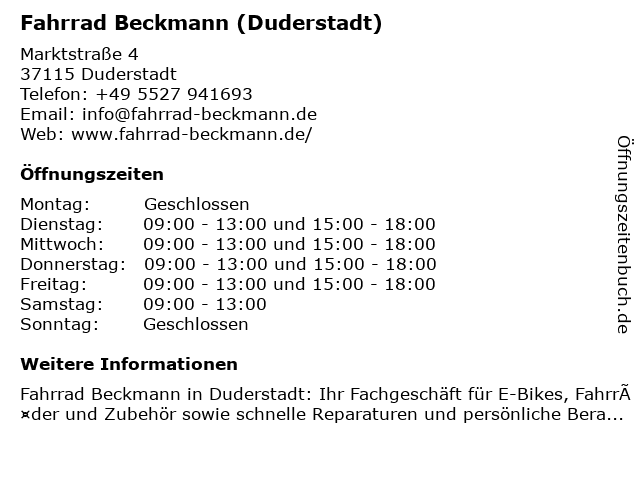 Fahrrad Beckmann (Duderstadt)

Marktstraße 4
37115 Duderstadt
Telefon: +49 5527 941693
Email: info@fahrrad-beckmann.de
Web: www.fahrrad-beckmann.de/

Öffnungszeiten

Montag: Geschlossen
Dienstag: 09:00 - 13:00 und 15:00 - 18:00
Mittwoch: 09:00 - 13:00 und 15:00 - 18:00
Donnerstag: 09:00 - 13:00 und 15:00 - 18:00
Freitag: 09:00 - 13:00 und 15:00 - 18:00
Samstag: 09:00 - 13:00
Sonntag: Geschlossen

Weitere Informationen

Fahrrad Beckmann in Duderstadt: Ihr Fachgeschäft für E-Bikes, FahrrÃ¤der und Zubehör sowie schnelle Reparaturen und persönliche Bera...

Öffnungszeitenbuch.de